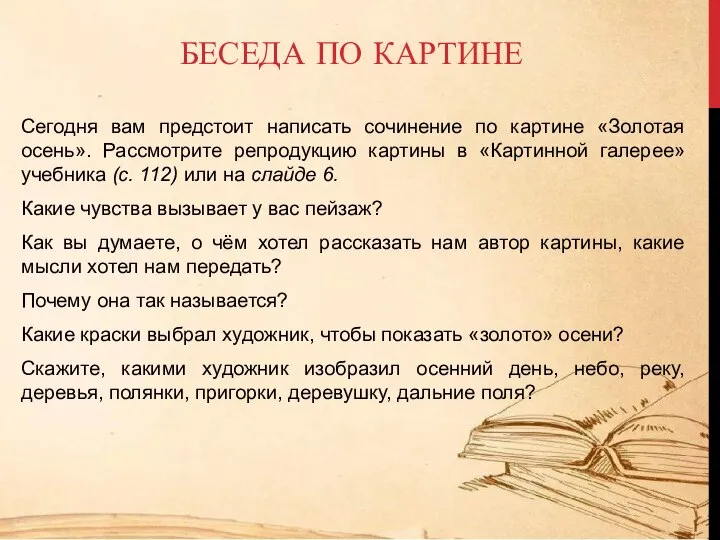 БЕСЕДА ПО КАРТИНЕ

Сегодня вам предстоит написать сочинение по картине «Золотая осень». Рассмотрите репродукцию картины в «Картинной галерее» учебника (с. 112) или на слайде 6.

Какие чувства вызывает у вас пейзаж?

Как вы думаете, о чём хотел рассказать нам автор картины, какие мысли хотел нам передать?

Почему она так называется?

Какие краски выбрал художник, чтобы показать «золото» осени?

Скажите, какими художник изобразил осенний день, небо, реку, деревья, полянки, пригорки, деревушку, дальние поля?